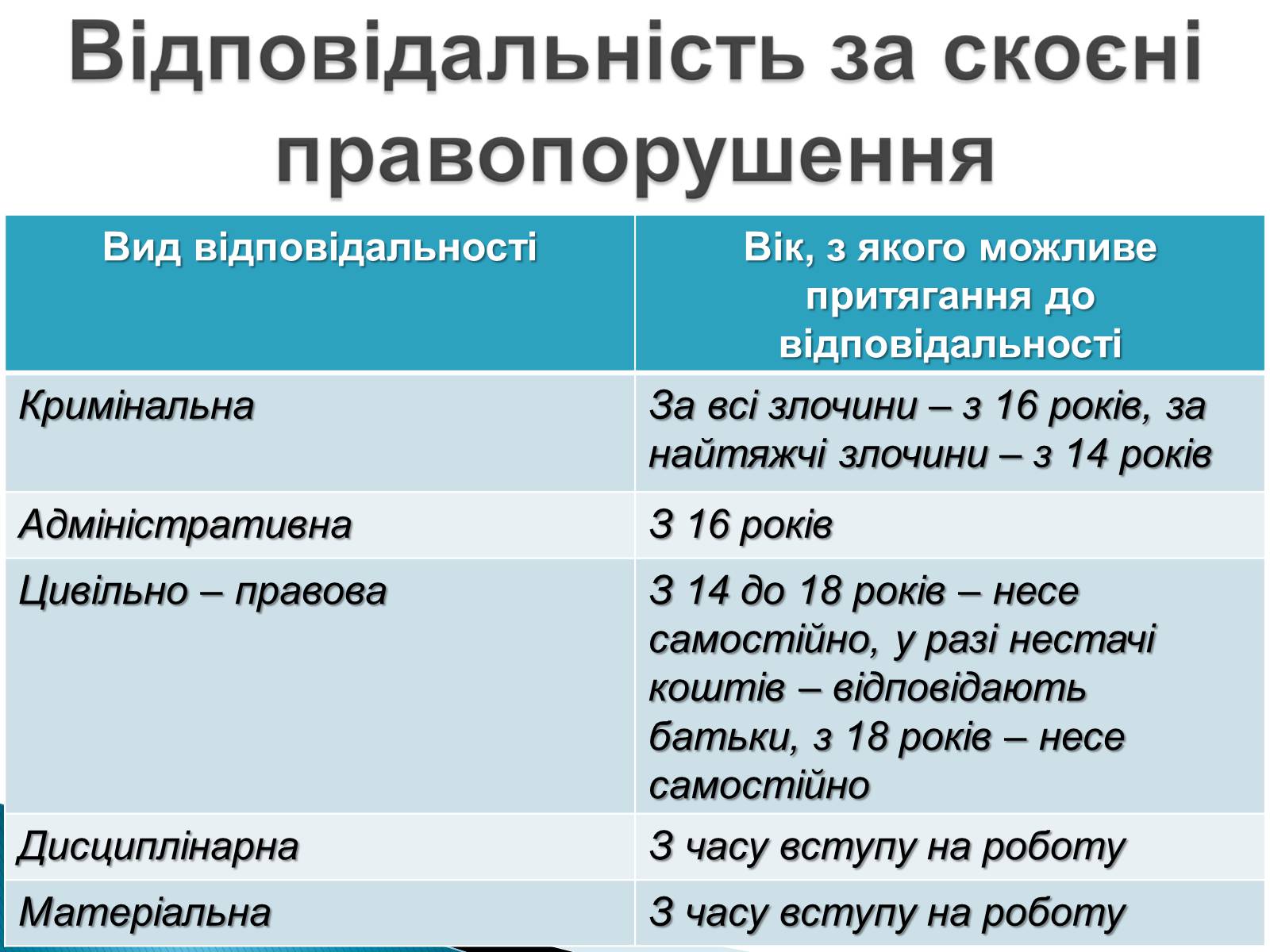 Відповідальність за скоєні правопорушення

| Вид відповідальності | Вік, з якого можливе притягання до відповідальності |
|---|---|
| Кримінальна | За всі злочини – з 16 років, за найтяжчі злочини – з 14 років |
| Адміністративна | З 16 років |
| Цивільно – правова | З 14 до 18 років – несе самостійно, у разі нестачі коштів – відповідають батьки, з 18 років – несе самостійно |
| Дисциплінарна | З часу вступу на роботу |
| Матеріальна | З часу вступу на роботу |